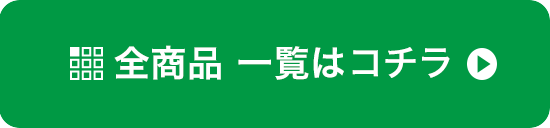 全商品 一覧はコチラ